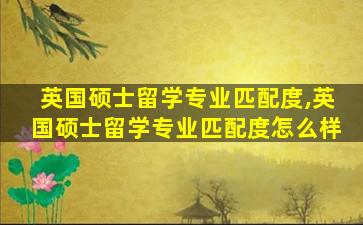 英国硕士留学专业匹配度,英国硕士留学专业匹配度怎么样